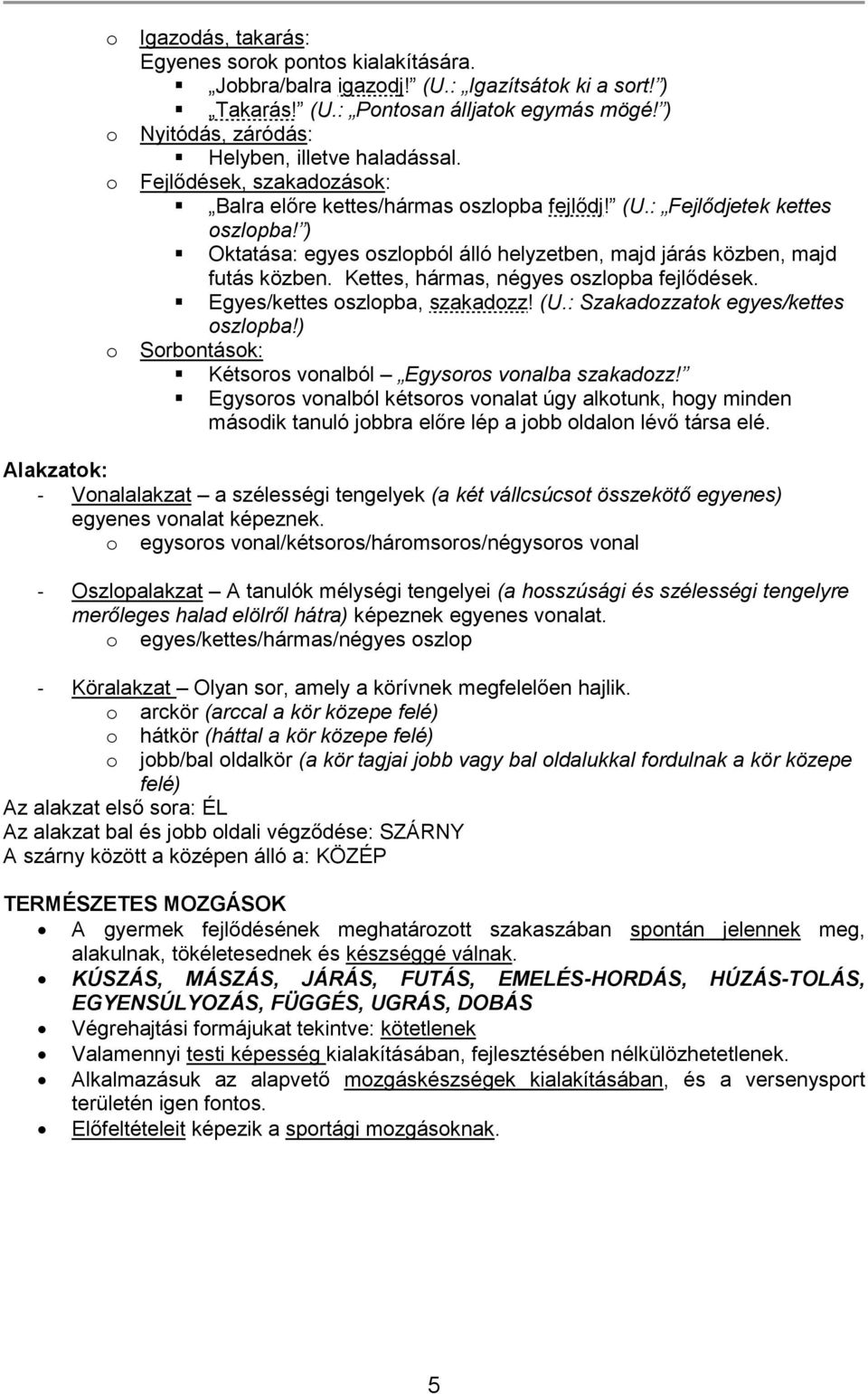 o Igazodás, takarás:
Egyenes sorok pontos kialakítására.
▪ „Jobbra/balra igazodj!” (U.: „Igazítsátok ki a sort!”)
▪ „Takarás!” (U.: „Pontosan álljatok egymás mögé!”)
o Nyitódás, záródás:
▪ Helyben, illetve haladással.
o Fejlődések, szakadozások:
▪ „Balra előre kettes/hármas oszlopba fejlődj!” (U.: „Fejlődjetek kettes oszlopba!”)
▪ Oktatása: egyes oszlopból álló helyzetben, majd járás közben, majd futás közben. Kettes, hármas, négyes oszlopba fejlődések.
▪ Egyes/kettes oszlopba, szakadozz! (U.: Szakadozzatok egyes/kettes oszlopba!)
o Sorbontások:
▪ Kétsoros vonalból – „Egysoros vonalba szakadozz!”
▪ Egysoros vonalból kétsoros vonalat úgy alkotunk, hogy minden második tanuló jobbra előre lép a jobb oldalon lévő társa elé.

Alakzatok:
- Vonalalakzat – a szélességi tengelyek (a két vállcsúcsot összekötő egyenes) egyenes vonalat képeznek.
o egysoros vonal/kétsoros/háromsoros/négysoros vonal

- Oszlopalakzat – A tanulók mélységi tengelyei (a hosszúsági és szélességi tengelyre merőleges halad elölről hátra) képeznek egyenes vonalat.
o egyes/kettes/hármas/négyes oszlop

- Köralakzat – Olyan sor, amely a körívnek megfelelően hajlik.
o arckör (arccal a kör közepe felé)
o hátkör (háttal a kör közepe felé)
o jobb/bal oldalkör (a kör tagjai jobb vagy bal oldalukkal fordulnak a kör közepe felé)
Az alakzat első sora: ÉL
Az alakzat bal és jobb oldali végződése: SZÁRNY
A szárny között a középen álló a: KÖZÉP

TERMÉSZETES MOZGÁSOK
• A gyermek fejlődésének meghatározott szakaszában spontán jelennek meg, alakulnak, tökéletesednek és készséggé válnak.
• KÚSZÁS, MÁSZÁS, JÁRÁS, FUTÁS, EMELÉS-HORDÁS, HÚZÁS-TOLÁS, EGYENSÚLYOZÁS, FÜGGÉS, UGRÁS, DOBÁS
• Végrehajtási formájukat tekintve: kötetlenek
• Valamennyi testi képesség kialakításában, fejlesztésében nélkülözhetetlenek.
• Alkalmazásuk az alapvető mozgáskészségek kialakításában, és a versenysport területén igen fontos.
• Előfeltételeit képezik a sportági mozgásoknak.

5